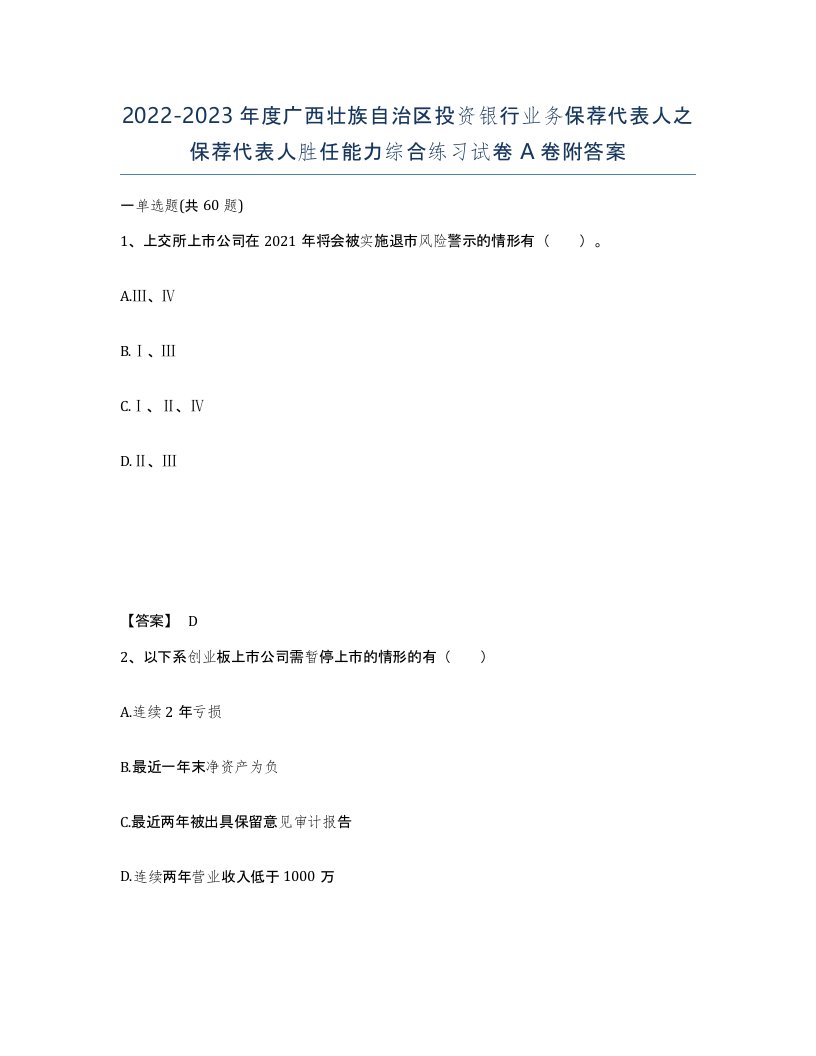 2022-2023年度广西壮族自治区投资银行业务保荐代表人之保荐代表人胜任能力综合练习试卷A卷附答案

一单选题(共60题)

1、上交所上市公司在2021年将会被实施退市风险警示的情形有（ ）。

A.Ⅲ、Ⅳ

B.Ⅰ、Ⅲ

C.Ⅰ、Ⅱ、Ⅳ

D.Ⅱ、Ⅲ

【答案】 D

2、以下系创业板上市公司需暂停上市的情形的有（ ）

A.连续2年亏损

B.最近一年末净资产为负

C.最近两年被出具保留意见审计报告

D.连续两年营业收入低于1000万